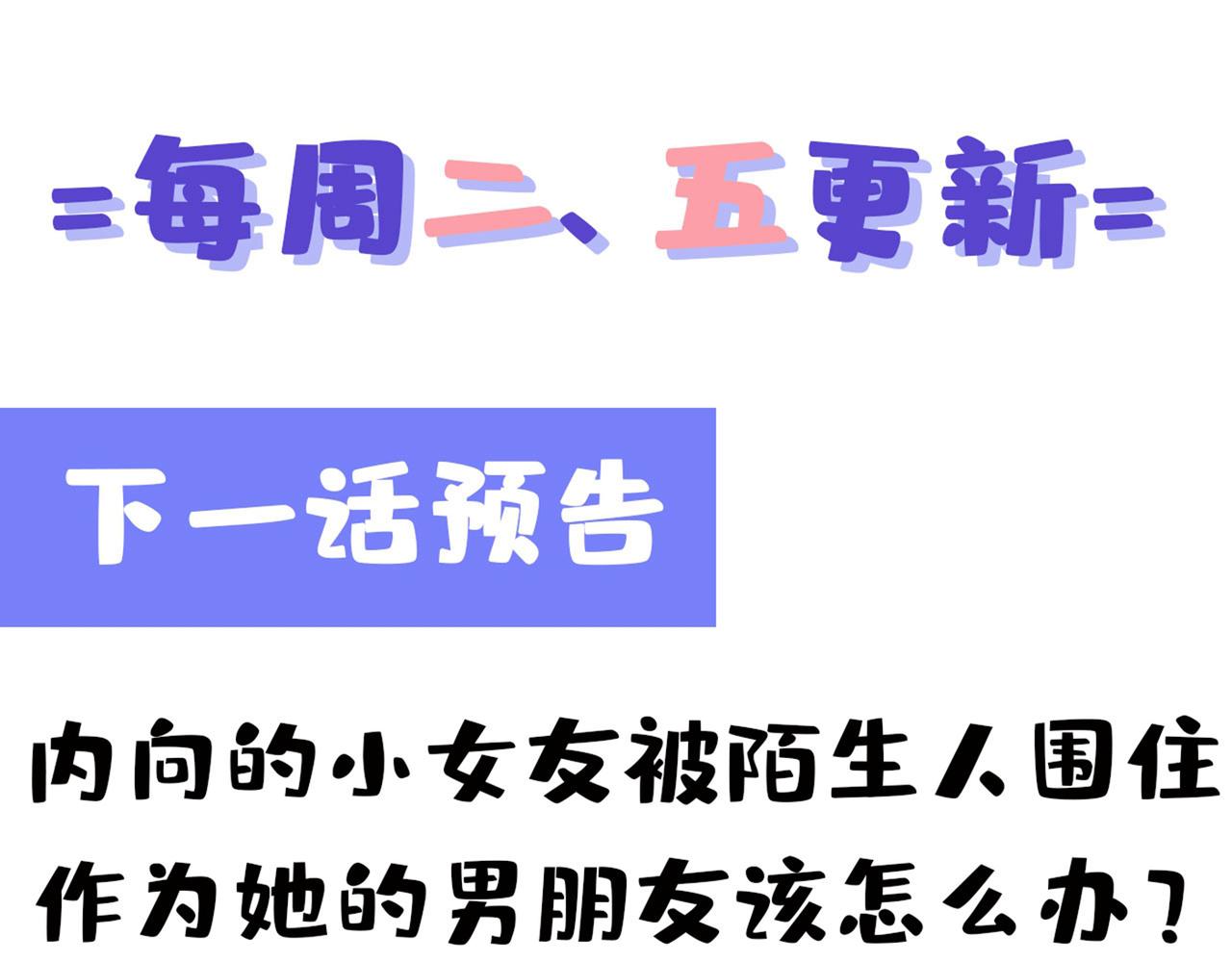 =每周二、五更新=

下一话预告

内向的小女友被陌生人围住
作为她的男朋友该怎么办?